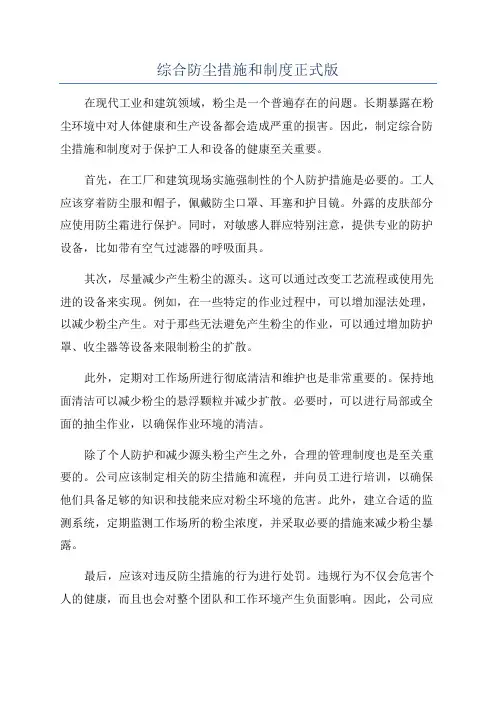 综合防尘措施和制度正式版

在现代工业和建筑领域，粉尘是一个普遍存在的问题。长期暴露在粉尘环境中对人体健康和生产设备都会造成严重的损害。因此，制定综合防尘措施和制度对于保护工人和设备的健康至关重要。

首先，在工厂和建筑现场实施强制性的个人防护措施是必要的。工人应该穿着防尘服和帽子，佩戴防尘口罩、耳塞和护目镜。外露的皮肤部分应使用防尘霜进行保护。同时，对敏感人群应特别注意，提供专业的防护设备，比如带有空气过滤器的呼吸面具。

其次，尽量减少产生粉尘的源头。这可以通过改变工艺流程或使用先进的设备来实现。例如，在一些特定的作业过程中，可以增加湿法处理，以减少粉尘产生。对于那些无法避免产生粉尘的作业，可以通过增加防护罩、收尘器等设备来限制粉尘的扩散。

此外，定期对工作场所进行彻底清洁和维护也是非常重要的。保持地面清洁可以减少粉尘的悬浮颗粒并减少扩散。必要时，可以进行局部或全面的抽尘作业，以确保作业环境的清洁。

除了个人防护和减少源头粉尘产生之外，合理的管理制度也是至关重要的。公司应该制定相关的防尘措施和流程，并向员工进行培训，以确保他们具备足够的知识和技能来应对粉尘环境的危害。此外，建立合适的监测系统，定期监测工作场所的粉尘浓度，并采取必要的措施来减少粉尘暴露。

最后，应该对违反防尘措施的行为进行处罚。违规行为不仅会危害个人的健康，而且也会对整个团队和工作环境产生负面影响。因此，公司应